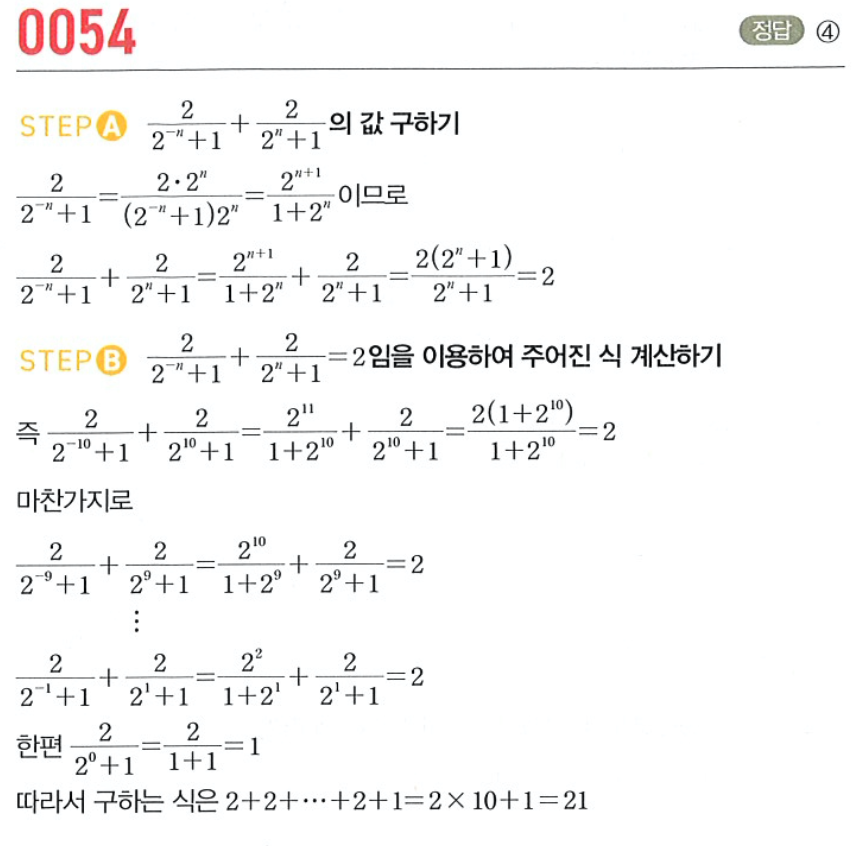 0054

정답 ④

STEP A $\frac{2}{2^{-n}+1}+\frac{2}{2^{n}+1}$의 값 구하기

$\frac{2}{2^{-n}+1}=\frac{2\cdot 2^{n}}{(2^{-n}+1)2^{n}}=\frac{2^{n+1}}{1+2^{n}}$이므로

$\frac{2}{2^{-n}+1}+\frac{2}{2^{n}+1}=\frac{2^{n+1}}{1+2^{n}}+\frac{2}{2^{n}+1}=\frac{2(2^{n}+1)}{2^{n}+1}=2$

STEP B $\frac{2}{2^{-n}+1}+\frac{2}{2^{n}+1}=2$임을 이용하여 주어진 식 계산하기

즉 $\frac{2}{2^{-10}+1}+\frac{2}{2^{10}+1}=\frac{2^{11}}{1+2^{10}}+\frac{2}{2^{10}+1}=\frac{2(1+2^{10})}{1+2^{10}}=2$

마찬가지로

$\frac{2}{2^{-9}+1}+\frac{2}{2^{9}+1}=\frac{2^{10}}{1+2^{9}}+\frac{2}{2^{9}+1}=2$

$\vdots$

$\frac{2}{2^{-1}+1}+\frac{2}{2^{1}+1}=\frac{2^{2}}{1+2^{1}}+\frac{2}{2^{1}+1}=2$

한편 $\frac{2}{2^{0}+1}=\frac{2}{1+1}=1$

따라서 구하는 식은 $2+2+\cdots+2+1=2\times 10+1=21$